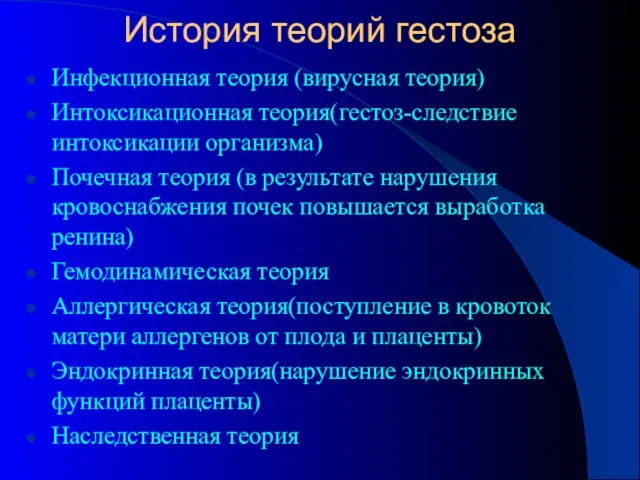 История теорий гестоза

- Инфекционная теория (вирусная теория)
- Интоксикационная теория(гестоз-следствие интоксикации организма)
- Почечная теория (в результате нарушения кровоснабжения почек повышается выработка ренина)
- Гемодинамическая теория
- Аллергическая теория(поступление в кровоток матери аллергенов от плода и плаценты)
- Эндокринная теория(нарушение эндокринных функций плаценты)
- Наследственная теория